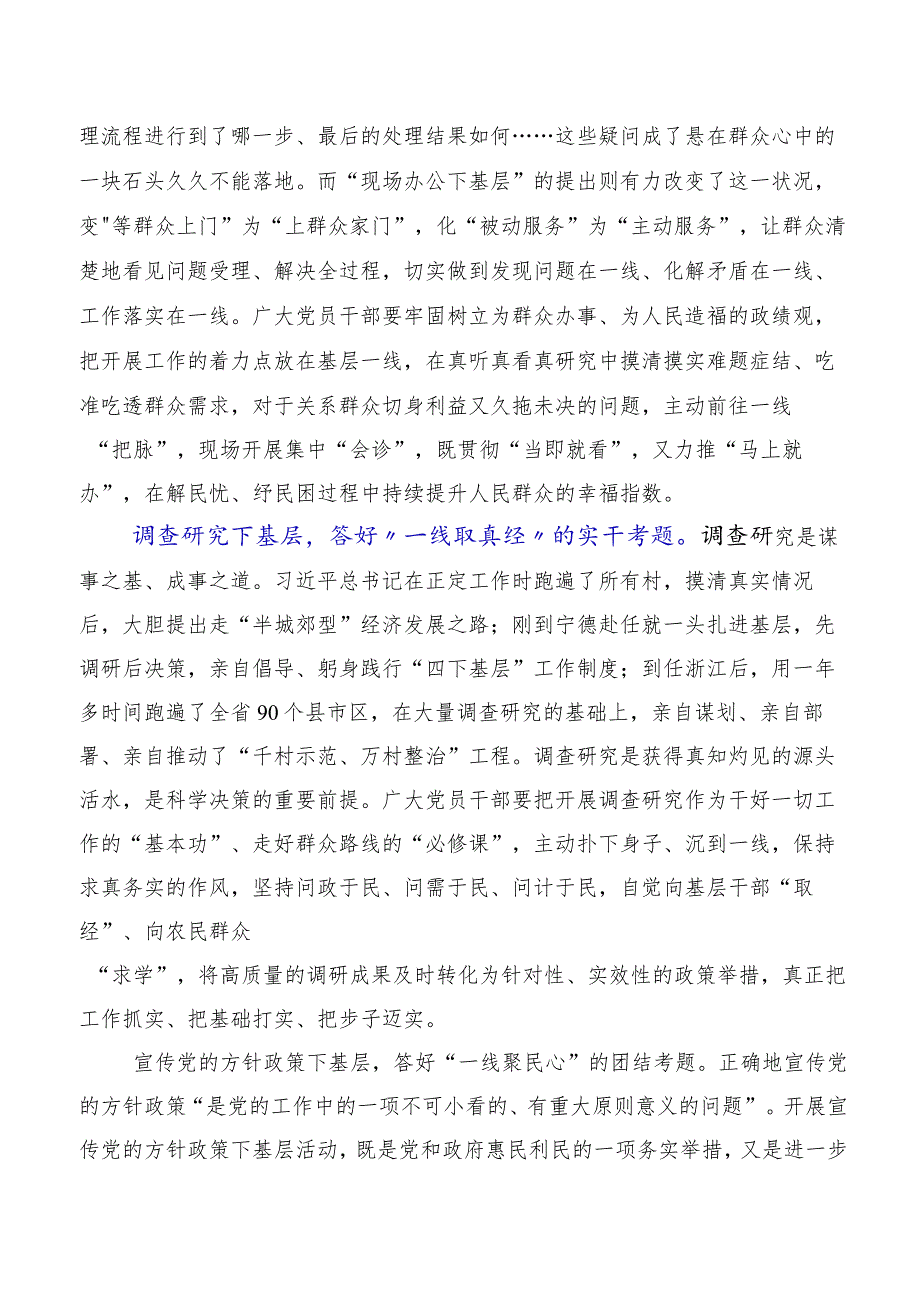 理流程进行到了哪一步、最后的处理结果如何……这些疑问成了悬在群众心中的一块石头久久不能落地。而“现场办公下基层”的提出则有力改变了这一状况，变"等群众上门”为“上群众家门”，化“被动服务”为“主动服务”，让群众清楚地看见问题受理、解决全过程，切实做到发现问题在一线、化解矛盾在一线、工作落实在一线。广大党员干部要牢固树立为群众办事、为人民造福的政绩观，把开展工作的着力点放在基层一线，在真听真看真研究中摸清摸实难题症结、吃准吃透群众需求，对于关系群众切身利益又久拖未决的问题，主动前往一线“把脉”，现场开展集中“会诊”，既贯彻“当即就看”，又力推“马上就办”，在解民忧、纾民困过程中持续提升人民群众的幸福指数。

调查研究下基层，答好〃一线取真经〃的实干考题。调查研究是谋事之基、成事之道。习近平总书记在正定工作时跑遍了所有村，摸清真实情况后，大胆提出走“半城郊型”经济发展之路；刚到宁德赴任就一头扎进基层，先调研后决策，亲自倡导、躬身践行“四下基层”工作制度；到任浙江后，用一年多时间跑遍了全省90个县市区，在大量调查研究的基础上，亲自谋划、亲自部署、亲自推动了“千村示范、万村整治”工程。调查研究是获得真知灼见的源头活水，是科学决策的重要前提。广大党员干部要把开展调查研究作为干好一切工作的“基本功”、走好群众路线的“必修课”，主动扑下身子、沉到一线，保持求真务实的作风，坚持问政于民、问需于民、问计于民，自觉向基层干部“取经”、向农民群众
“求学”，将高质量的调研成果及时转化为针对性、实效性的政策举措，真正把工作抓实、把基础打实、把步子迈实。

宣传党的方针政策下基层，答好“一线聚民心”的团结考题。正确地宣传党的方针政策“是党的工作中的一项不可小看的、有重大原则意义的问题”。开展宣传党的方针政策下基层活动，既是党和政府惠民利民的一项务实举措，又是进一步